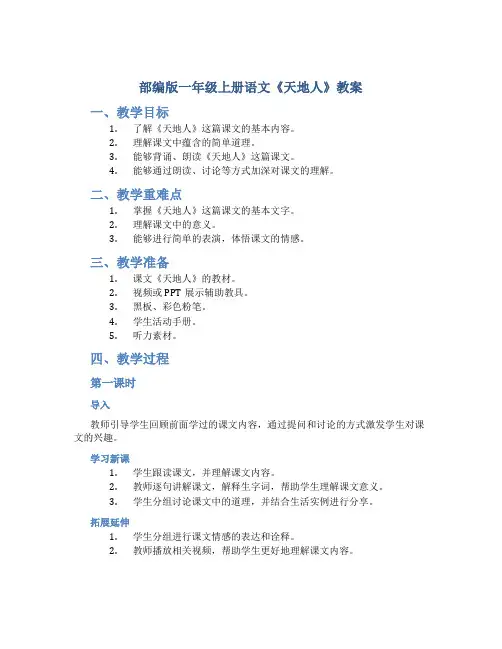 部编版一年级上册语文《天地人》教案

一、教学目标

1. 了解《天地人》这篇课文的基本内容。
2. 理解课文中蕴含的简单道理。
3. 能够背诵、朗读《天地人》这篇课文。
4. 能够通过朗读、讨论等方式加深对课文的理解。

二、教学重难点

1. 掌握《天地人》这篇课文的基本文字。
2. 理解课文中的意义。
3. 能够进行简单的表演，体悟课文的情感。

三、教学准备

1. 课文《天地人》的教材。
2. 视频或 PPT 展示辅助教具。
3. 黑板、彩色粉笔。
4. 学生活动手册。
5. 听力素材。

四、教学过程

第一课时

导入

教师引导学生回顾前面学过的课文内容，通过提问和讨论的方式激发学生对课文的兴趣。

学习新课

1. 学生跟读课文，并理解课文内容。
2. 教师逐句讲解课文，解释生字词，帮助学生理解课文意义。
3. 学生分组讨论课文中的道理，并结合生活实例进行分享。

拓展延伸

1. 学生分组进行课文情感的表达和诠释。
2. 教师播放相关视频，帮助学生更好地理解课文内容。